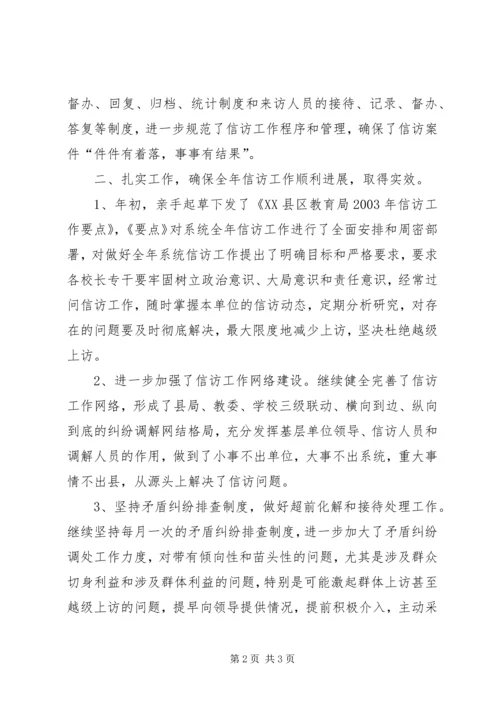 督办、回复、归档、统计制度和来访人员的接待、记录、督办、答复等制度，进一步规范了信访工作程序和管理，确保了信访案件“件件有着落，事事有结果”。

二、扎实工作，确保全年信访工作顺利进展，取得实效。

1、年初，亲手起草下发了《XX县区教育局2003年信访工作要点》，《要点》对系统全年信访工作进行了全面安排和周密部署，对做好全年系统信访工作提出了明确目标和严格要求，要求各校长专干要牢固树立政治意识、大局意识和责任意识，经常过问信访工作，随时掌握本单位的信访动态，定期分析研究，对存在的问题要及时彻底解决，最大限度地减少上访，坚决杜绝越级上访。

2、进一步加强了信访工作网络建设。继续健全完善了信访工作网络，形成了县局、教委、学校三级联动、横向到边、纵向到底的纠纷调解网结格局，充分发挥基层单位领导、信访人员和调解人员的作用，做到了小事不出单位，大事不出系统，重大事情不出县，从源头上解决了信访问题。

3、坚持矛盾纠纷排查制度，做好超前化解和接待处理工作。继续坚持每月一次的矛盾纠纷排查制度，进一步加大了矛盾纠纷调处工作力度，对带有倾向性和苗头性的问题，尤其是涉及群众切身利益和涉及群体利益的问题，特别是可能激起群体上访甚至越级上访的问题，提早向领导提供情况，提前积极介入，主动采

第2页 共3页